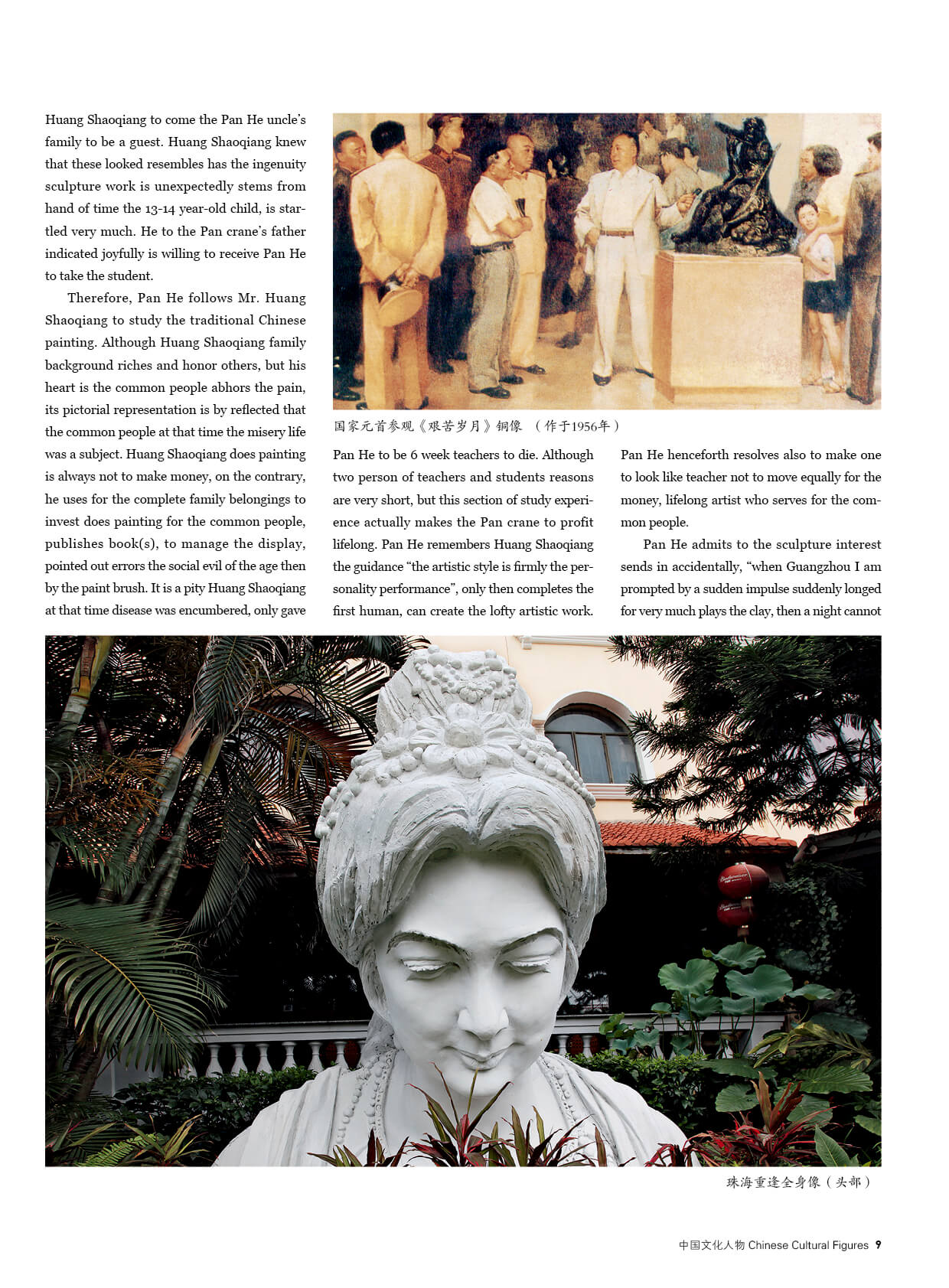 Huang Shaoqiang to come the Pan He uncle's family to be a guest. Huang Shaoqiang knew that these looked resembles has the ingenuity sculpture work is unexpectedly stems from hand of time the 13-14 year-old child, is startled very much. He to the Pan crane's father indicated joyfully is willing to receive Pan He to take the student.

Therefore, Pan He follows Mr. Huang Shaoqiang to study the traditional Chinese painting. Although Huang Shaoqiang family background riches and honor others, but his heart is the common people abhors the pain, its pictorial representation is by reflected that the common people at that time the misery life was a subject. Huang Shaoqiang does painting is always not to make money, on the contrary, he uses for the complete family belongings to invest does painting for the common people, publishes book(s), to manage the display, pointed out errors the social evil of the age then by the paint brush. It is a pity Huang Shaoqiang at that time disease was encumbered, only gave

国家元首参观《艰苦岁月》铜像 （作于1956年）

Pan He to be 6 week teachers to die. Although two person of teachers and students reasons are very short, but this section of study experience actually makes the Pan crane to profit lifelong. Pan He remembers Huang Shaoqiang the guidance "the artistic style is firmly the personality performance", only then completes the first human, can create the lofty artistic work.

Pan He henceforth resolves also to make one to look like teacher not to move equally for the money, lifelong artist who serves for the common people.

Pan He admits to the sculpture interest sends in accidentally, "when Guangzhou I am prompted by a sudden impulse suddenly longed for very much plays the clay, then a night cannot

珠海重逢全身像（头部）

中国文化人物 Chinese Cultural Figures 9